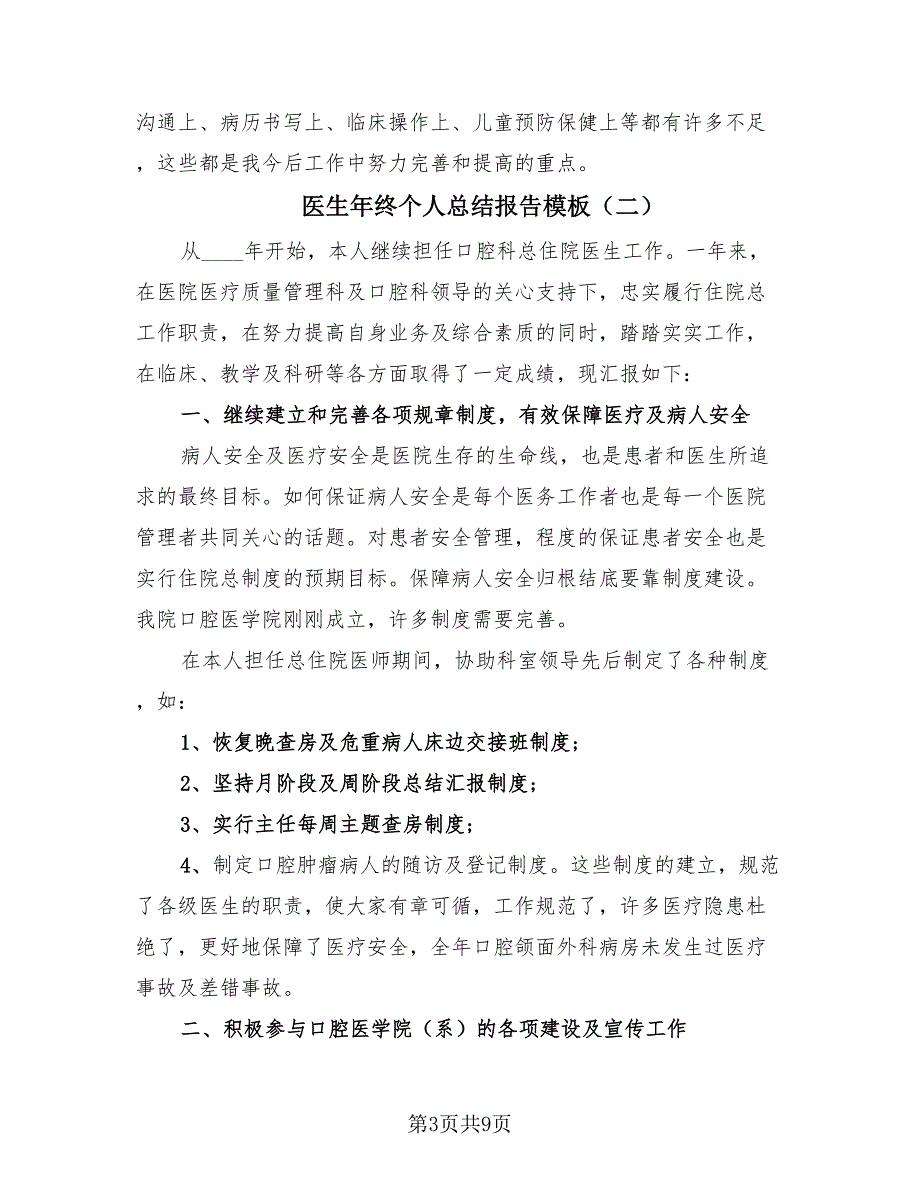 沟通上、病历书写上、临床操作上、儿童预防保健上等都有许多不足，这些都是我今后工作中努力完善和提高的重点。

医生年终个人总结报告模板（二）

从____年开始，本人继续担任口腔科总住院医生工作。一年来，在医院医疗质量管理科及口腔科领导的关心支持下，忠实履行住院总工作职责，在努力提高自身业务及综合素质的同时，踏踏实实工作，在临床、教学及科研等各方面取得了一定成绩，现汇报如下：

一、继续建立和完善各项规章制度，有效保障医疗及病人安全

病人安全及医疗安全是医院生存的生命线，也是患者和医生所追求的最终目标。如何保证病人安全是每个医务工作者也是每一个医院管理者共同关心的话题。对患者安全管理，程度的保证患者安全也是实行住院总制度的预期目标。保障病人安全归根结底要靠制度建设。我院口腔医学院刚刚成立，许多制度需要完善。

在本人担任总住院医师期间，协助科室领导先后制定了各种制度，如：

1、恢复晚查房及危重病人床边交接班制度；

2、坚持月阶段及周阶段总结汇报制度；

3、实行主任每周主题查房制度；

4、制定口腔肿瘤病人的随访及登记制度。这些制度的建立，规范了各级医生的职责，使大家有章可循，工作规范了，许多医疗隐患杜绝了，更好地保障了医疗安全，全年口腔颌面外科病房未发生过医疗事故及差错事故。

二、积极参与口腔医学院（系）的各项建设及宣传工作

第3页共9页